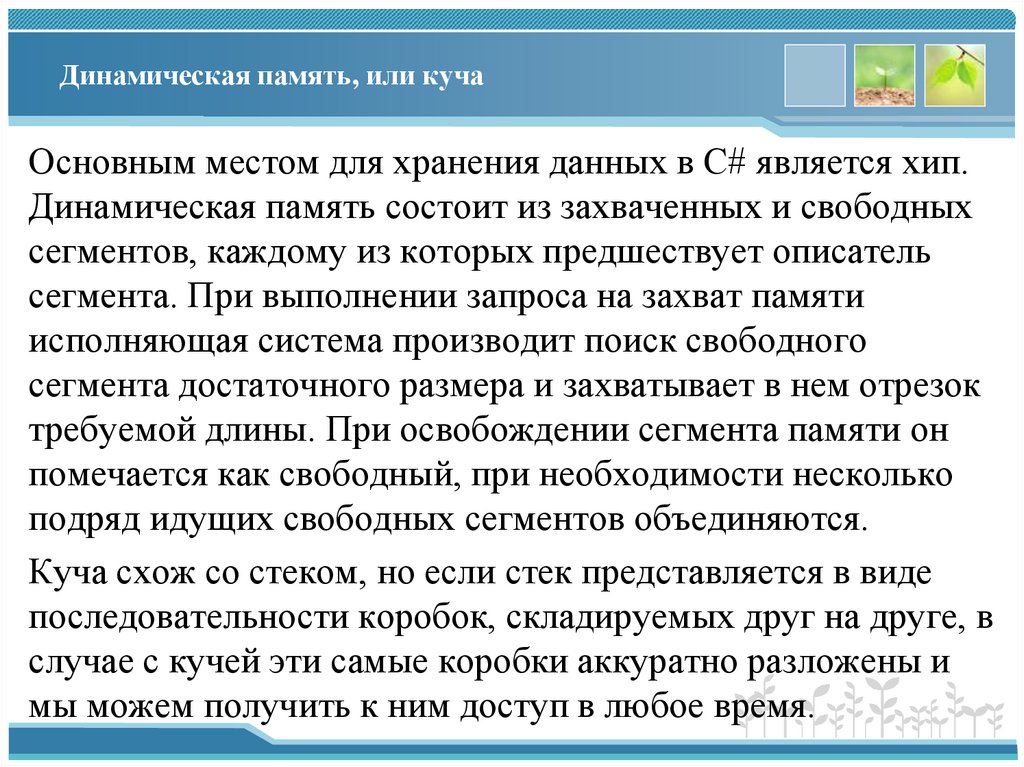 Динамическая память, или куча

Основным местом для хранения данных в C# является хип. Динамическая память состоит из захваченных и свободных сегментов, каждому из которых предшествует описатель сегмента. При выполнении запроса на захват памяти исполняющая система производит поиск свободного сегмента достаточного размера и захватывает в нем отрезок требуемой длины. При освобождении сегмента памяти он помечается как свободный, при необходимости несколько подряд идущих свободных сегментов объединяются.

Куча схож со стеком, но если стек представляется в виде последовательности коробок, складируемых друг на друге, в случае с кучей эти самые коробки аккуратно разложены и мы можем получить к ним доступ в любое время.